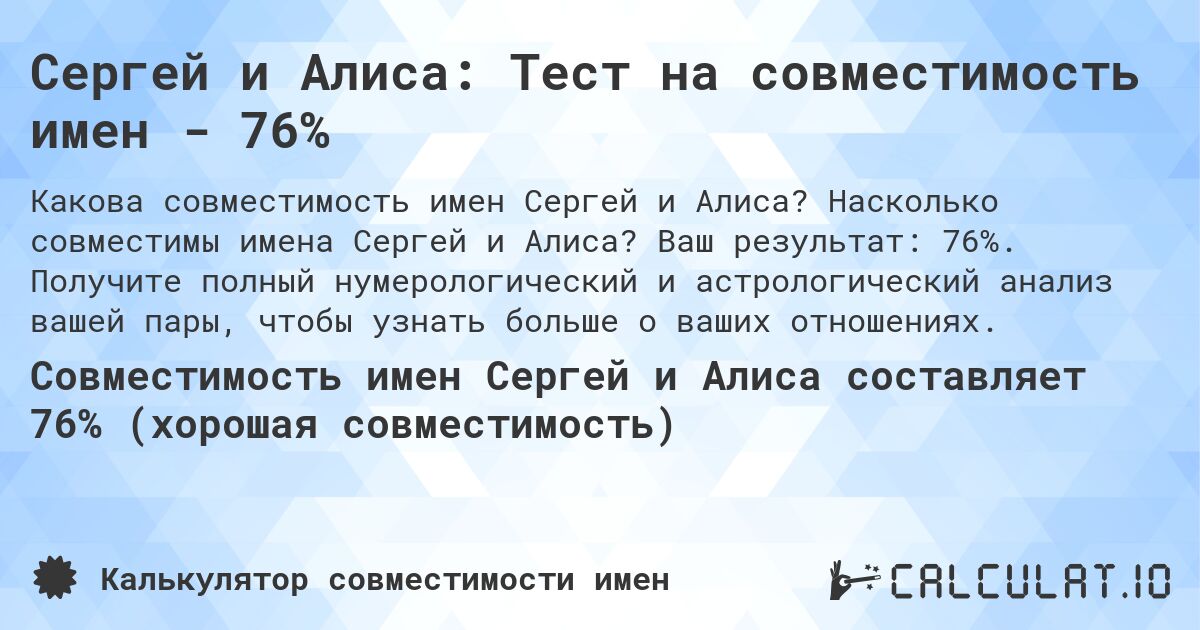 Сергей и Алиса: Тест на совместимость имен - 76%

Какова совместимость имен Сергей и Алиса? Насколько совместимы имена Сергей и Алиса? Ваш результат: 76%. Получите полный нумерологический и астрологический анализ вашей пары, чтобы узнать больше о ваших отношениях.

Совместимость имен Сергей и Алиса составляет 76% (хорошая совместимость)

Калькулятор совместимости имен

CALCULAT.IO